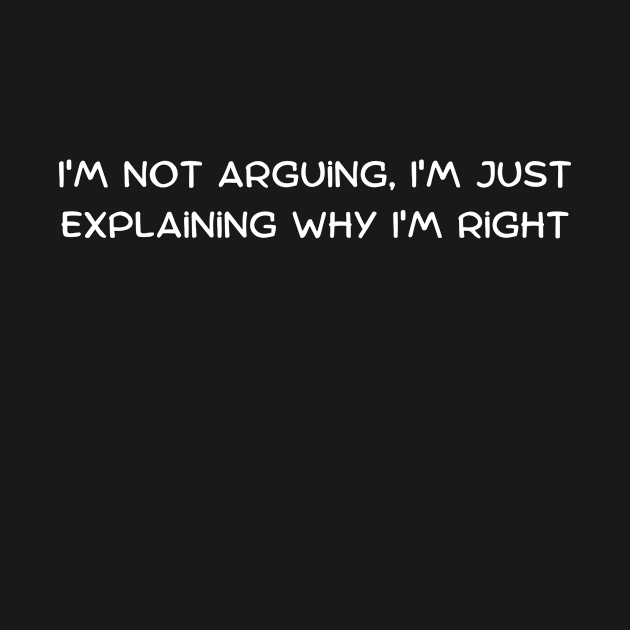 I'M NOT ARGUING, I'M JUST EXPLAINING WHY I'M RIGHT